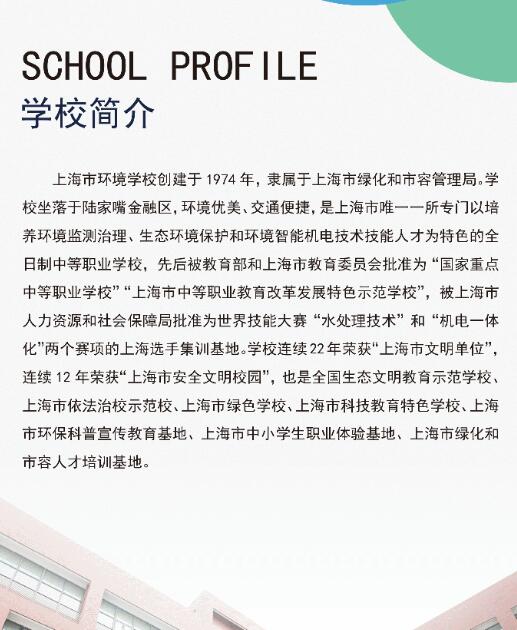 SCHOOL PROFILE
学校简介

上海市环境学校创建于 1974 年，隶属于上海市绿化和市容管理局。学校坐落于陆家嘴金融区，环境优美、交通便捷，是上海市唯一一所专门以培养环境监测治理、生态环境保护和环境智能机电技术技能人才为特色的全日制中等职业学校，先后被教育部和上海市教育委员会批准为“国家重点中等职业学校”“上海市中等职业教育改革发展特色示范学校”，被上海市人力资源和社会保障局批准为世界技能大赛“水处理技术”和“机电一体化”两个赛项的上海选手集训基地。学校连续 22 年荣获“上海市文明单位”，连续 12 年荣获“上海市安全文明校园”，也是全国生态文明教育示范学校、上海市依法治校示范校、上海市绿色学校、上海市科技教育特色学校、上海市环保科普宣传教育基地、上海市中小学生职业体验基地、上海市绿化和市容人才培训基地。